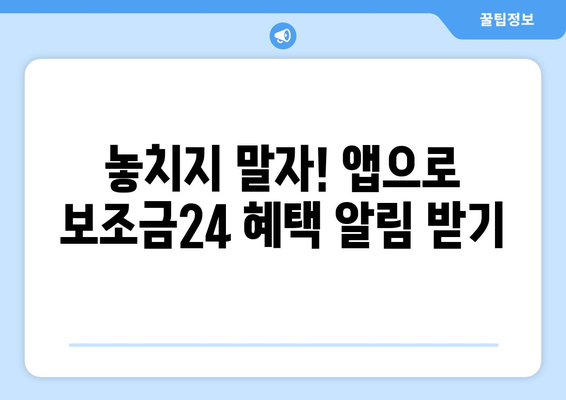 꿀팁정보

놓치지 말자! 앱으로 보조금24 혜택 알림 받기